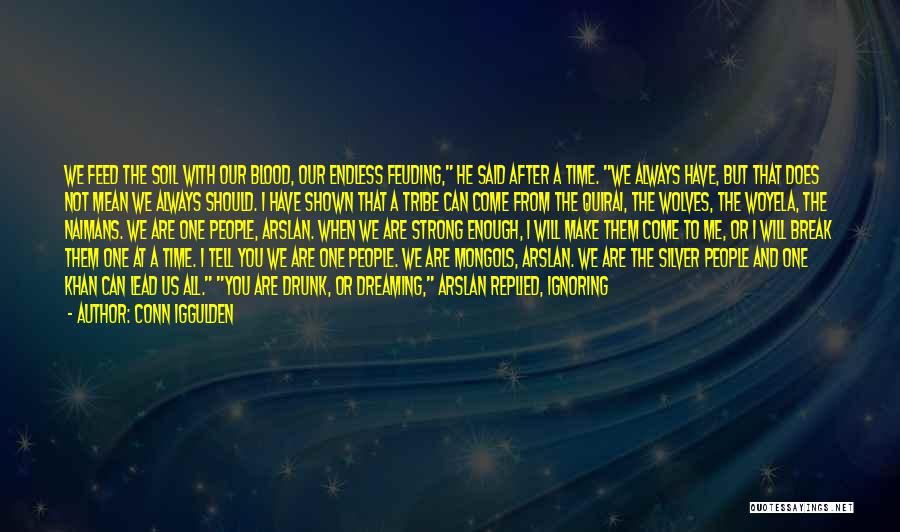 WE FEED THE SOIL WITH OUR BLOOD, OUR ENDLESS FEUDING," HE SAID AFTER A TIME. "WE ALWAYS HAVE, BUT THAT DOES NOT MEAN WE ALWAYS SHOULD. I HAVE SHOWN THAT A TRIBE CAN COME FROM THE QUIRAI, THE WOLVES, THE WOYELA, THE NAIMANS. WE ARE ONE PEOPLE, ARSLAN. WHEN WE ARE STRONG ENOUGH, I WILL MAKE THEM COME TO ME, OR I WILL BREAK THEM ONE AT A TIME. I TELL YOU WE ARE ONE PEOPLE. WE ARE MONGOLS, ARSLAN. WE ARE THE SILVER PEOPLE AND ONE KHAN CAN LEAD US ALL." "YOU ARE DRUNK, OR DREAMING," ARSLAN REPLIED, IGNORING

- AUTHOR: CONN IGGULDEN

QUOTESSAYINGS.NET